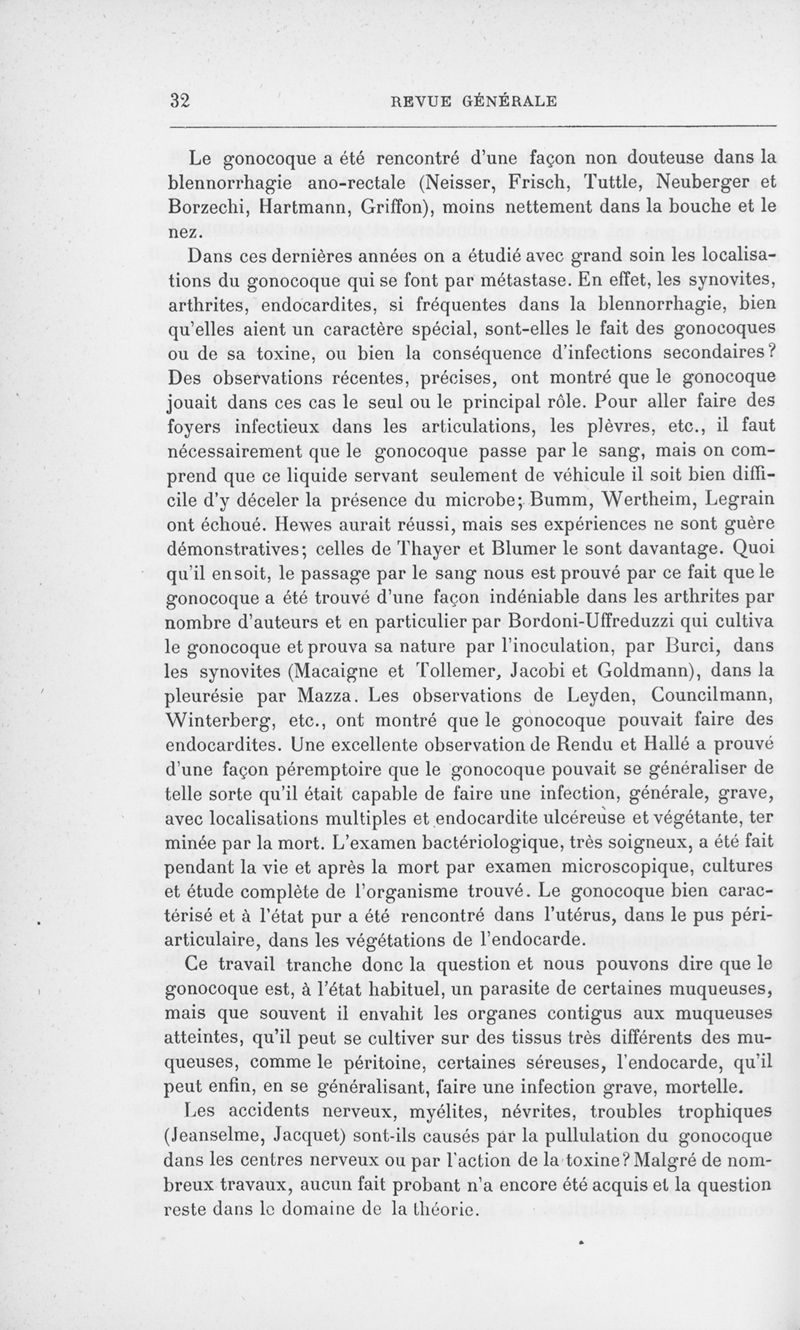 32 REVUE GÉNÉRALE

Le gonocoque a été rencontré d'une façon non douteuse dans la blennorrhagie ano-rectale (Neisser, Frisch, Tuttle, Neuberger et Borzechi, Hartmann, Griffon), moins nettement dans la bouche et le nez.

Dans ces dernières années on a étudié avec grand soin les localisations du gonocoque qui se font par métastase. En effet, les synovites, arthrites, endocardites, si fréquentes dans la blennorrhagie, bien qu'elles aient un caractère spécial, sont-elles le fait des gonocoques ou de sa toxine, ou bien la conséquence d'infections secondaires? Des observations récentes, précises, ont montré que le gonocoque jouait dans ces cas le seul ou le principal rôle. Pour aller faire des foyers infectieux dans les articulations, les plèvres, etc., il faut nécessairement que le gonocoque passe par le sang, mais on comprend que ce liquide servant seulement de véhicule il soit bien difficile d'y déceler la présence du microbe; Bumm, Wertheim, Legrain ont échoué. Hewes aurait réussi, mais ses expériences ne sont guère démonstratives; celles de Thayer et Blumer le sont davantage. Quoi qu'il en soit, le passage par le sang nous est prouvé par ce fait que le gonocoque a été trouvé d'une façon indéniable dans les arthrites par nombre d'auteurs et en particulier par Bordoni-Uffreduzzi qui cultiva le gonocoque et prouva sa nature par l'inoculation, par Burci, dans les synovites (Macaigne et Tollemer, Jacobi et Goldmann), dans la pleurésie par Mazza. Les observations de Leyden, Councilmann, Winterberg, etc., ont montré que le gonocoque pouvait faire des endocardites. Une excellente observation de Rendu et Hallé a prouvé d'une façon péremptoire que le gonocoque pouvait se généraliser de telle sorte qu'il était capable de faire une infection, générale, grave, avec localisations multiples et endocardite ulcéreuse et végétante, terminée par la mort. L'examen bactériologique, très soigneux, a été fait pendant la vie et après la mort par examen microscopique, cultures et étude complète de l'organisme trouvé. Le gonocoque bien caractérisé et à l'état pur a été rencontré dans l'utérus, dans le pus périarticulaire, dans les végétations de l'endocarde.

Ce travail tranche donc la question et nous pouvons dire que le gonocoque est, à l'état habituel, un parasite de certaines muqueuses, mais que souvent il envahit les organes contigus aux muqueuses atteintes, qu'il peut se cultiver sur des tissus très différents des muqueuses, comme le péritoine, certaines séreuses, l'endocarde, qu'il peut enfin, en se généralisant, faire une infection grave, mortelle.

Les accidents nerveux, myélites, névrites, troubles trophiques (Jeanselme, Jacquet) sont-ils causés par la pullulation du gonocoque dans les centres nerveux ou par l'action de la toxine? Malgré de nombreux travaux, aucun fait probant n'a encore été acquis et la question reste dans le domaine de la théorie.